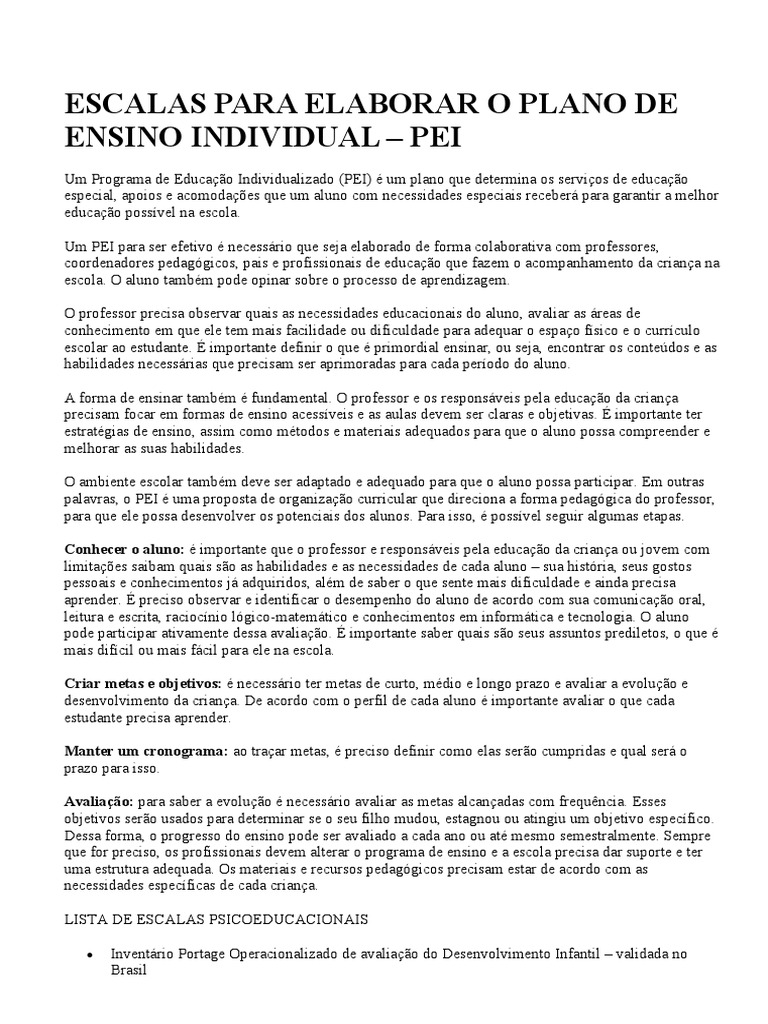 ESCALAS PARA ELABORAR O PLANO DE ENSINO INDIVIDUAL – PEI

Um Programa de Educação Individualizado (PEI) é um plano que determina os serviços de educação especial, apoios e acomodações que um aluno com necessidades especiais receberá para garantir a melhor educação possível na escola.

Um PEI para ser efetivo é necessário que seja elaborado de forma colaborativa com professores, coordenadores pedagógicos, pais e profissionais de educação que fazem o acompanhamento da criança na escola. O aluno também pode opinar sobre o processo de aprendizagem.

O professor precisa observar quais as necessidades educacionais do aluno, avaliar as áreas de conhecimento em que ele tem mais facilidade ou dificuldade para adequar o espaço físico e o currículo escolar ao estudante. É importante definir o que é primordial ensinar, ou seja, encontrar os conteúdos e as habilidades necessárias que precisam ser aprimoradas para cada período do aluno.

A forma de ensinar também é fundamental. O professor e os responsáveis pela educação da criança precisam focar em formas de ensino acessíveis e as aulas devem ser claras e objetivas. É importante ter estratégias de ensino, assim como métodos e materiais adequados para que o aluno possa compreender e melhorar as suas habilidades.

O ambiente escolar também deve ser adaptado e adequado para que o aluno possa participar. Em outras palavras, o PEI é uma proposta de organização curricular que direciona a forma pedagógica do professor, para que ele possa desenvolver os potenciais dos alunos. Para isso, é possível seguir algumas etapas.

Conhecer o aluno: é importante que o professor e responsáveis pela educação da criança ou jovem com limitações saibam quais são as habilidades e as necessidades de cada aluno – sua história, seus gostos pessoais e conhecimentos já adquiridos, além de saber o que sente mais dificuldade e ainda precisa aprender. É preciso observar e identificar o desempenho do aluno de acordo com sua comunicação oral, leitura e escrita, raciocínio lógico-matemático e conhecimentos em informática e tecnologia. O aluno pode participar ativamente dessa avaliação. É importante saber quais são seus assuntos prediletos, o que é mais difícil ou mais fácil para ele na escola.

Criar metas e objetivos: é necessário ter metas de curto, médio e longo prazo e avaliar a evolução e desenvolvimento da criança. De acordo com o perfil de cada aluno é importante avaliar o que cada estudante precisa aprender.

Manter um cronograma: ao traçar metas, é preciso definir como elas serão cumpridas e qual será o prazo para isso.

Avaliação: para saber a evolução é necessário avaliar as metas alcançadas com frequência. Esses objetivos serão usados para determinar se o seu filho mudou, estagnou ou atingiu um objetivo específico. Dessa forma, o progresso do ensino pode ser avaliado a cada ano ou até mesmo semestralmente. Sempre que for preciso, os profissionais devem alterar o programa de ensino e a escola precisa dar suporte e ter uma estrutura adequada. Os materiais e recursos pedagógicos precisam estar de acordo com as necessidades específicas de cada criança.

LISTA DE ESCALAS PSICOEDUCACIONAIS

• Inventário Portage Operacionalizado de avaliação do Desenvolvimento Infantil – validada no Brasil